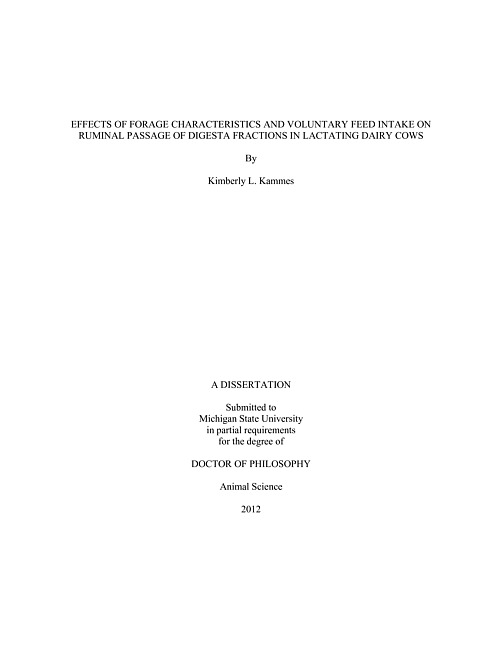 EFFECTS OF FORAGE CHARACTERISTICS AND VOLUNTARY FEED INTAKE ON RUMINAL PASSAGE OF DIGESTA FRACTIONS IN LACTATING DAIRY COWS

By

Kimberly L. Kammes

A DISSERTATION

Submitted to
Michigan State University
in partial requirements
for the degree of

DOCTOR OF PHILOSOPHY

Animal Science

2012